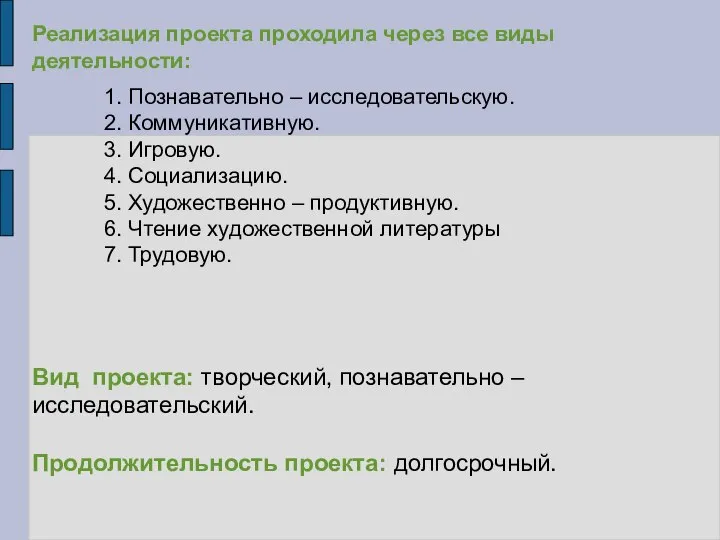 Реализация проекта проходила через все виды деятельности:

1. Познавательно – исследовательскую.
2. Коммуникативную.
3. Игровую.
4. Социализацию.
5. Художественно – продуктивную.
6. Чтение художественной литературы
7. Трудовую.

Вид проекта: творческий, познавательно – исследовательский.

Продолжительность проекта: долгосрочный.